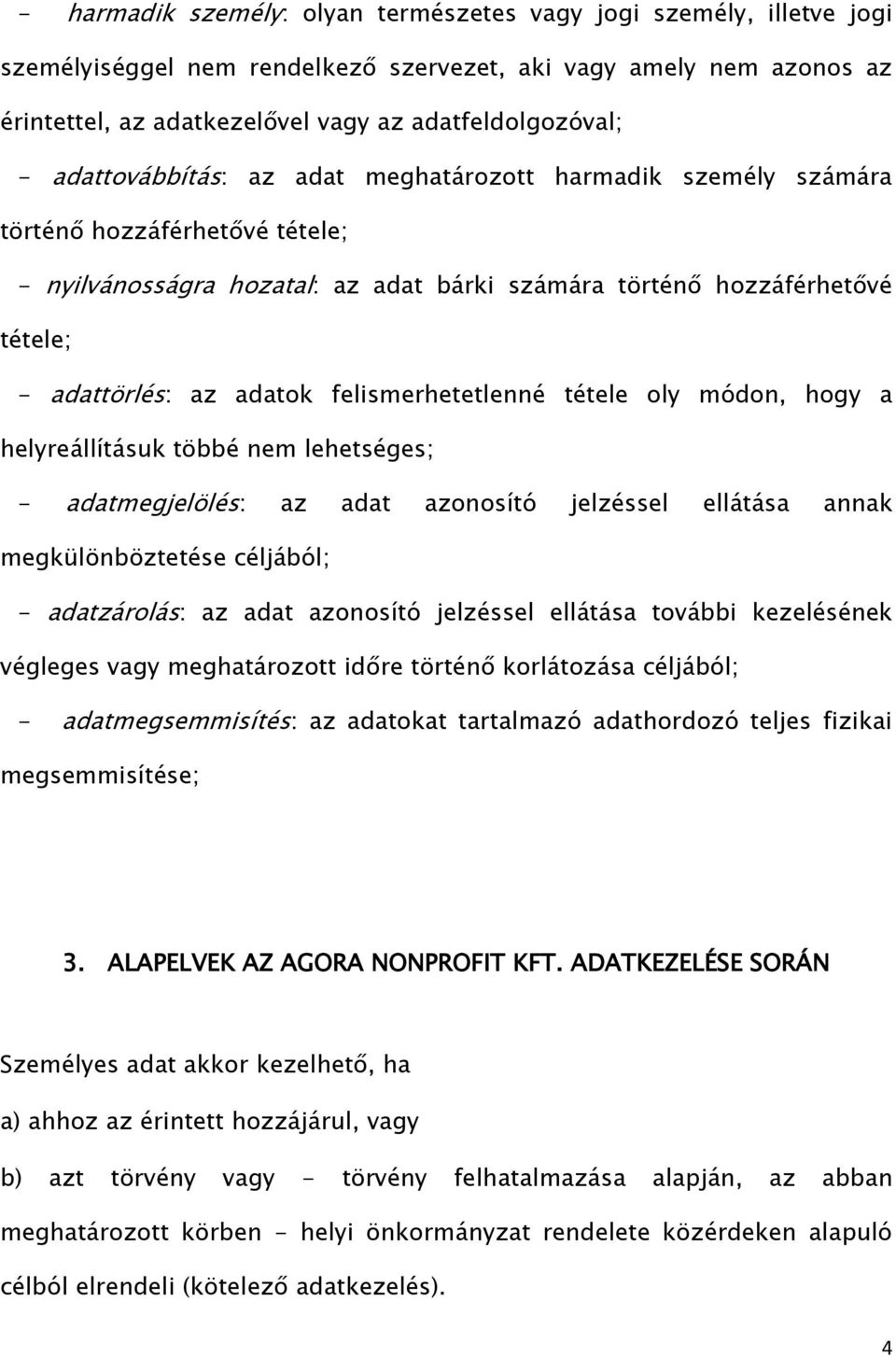 - harmadik személy: olyan természetes vagy jogi személy, illetve jogi személyiséggel nem rendelkező szervezet, aki vagy amely nem azonos az érintettel, az adatkezelővel vagy az adatfeldolgozóval;

- adattovábbítás: az adat meghatározott harmadik személy számára történő hozzáférhetővé tétele;

- nyilvánosságra hozatal: az adat bárki számára történő hozzáférhetővé tétele;

- adattörlés: az adatok felismerhetetlenné tétele oly módon, hogy a helyreállításuk többé nem lehetséges;

- adatmegjelölés: az adat azonosító jelzéssel ellátása annak megkülönböztetése céljából;

- adatzárolás: az adat azonosító jelzéssel ellátása további kezelésének végleges vagy meghatározott időre történő korlátozása céljából;

- adatmegsemmisítés: az adatokat tartalmazó adathordozó teljes fizikai megsemmisítése;

3. ALAPELVEK AZ AGORA NONPROFIT KFT. ADATKEZELÉSE SORÁN

Személyes adat akkor kezelhető, ha

a) ahhoz az érintett hozzájárul, vagy

b) azt törvény vagy - törvény felhatalmazása alapján, az abban meghatározott körben - helyi önkormányzat rendelete közérdeken alapuló célból elrendeli (kötelező adatkezelés).

4